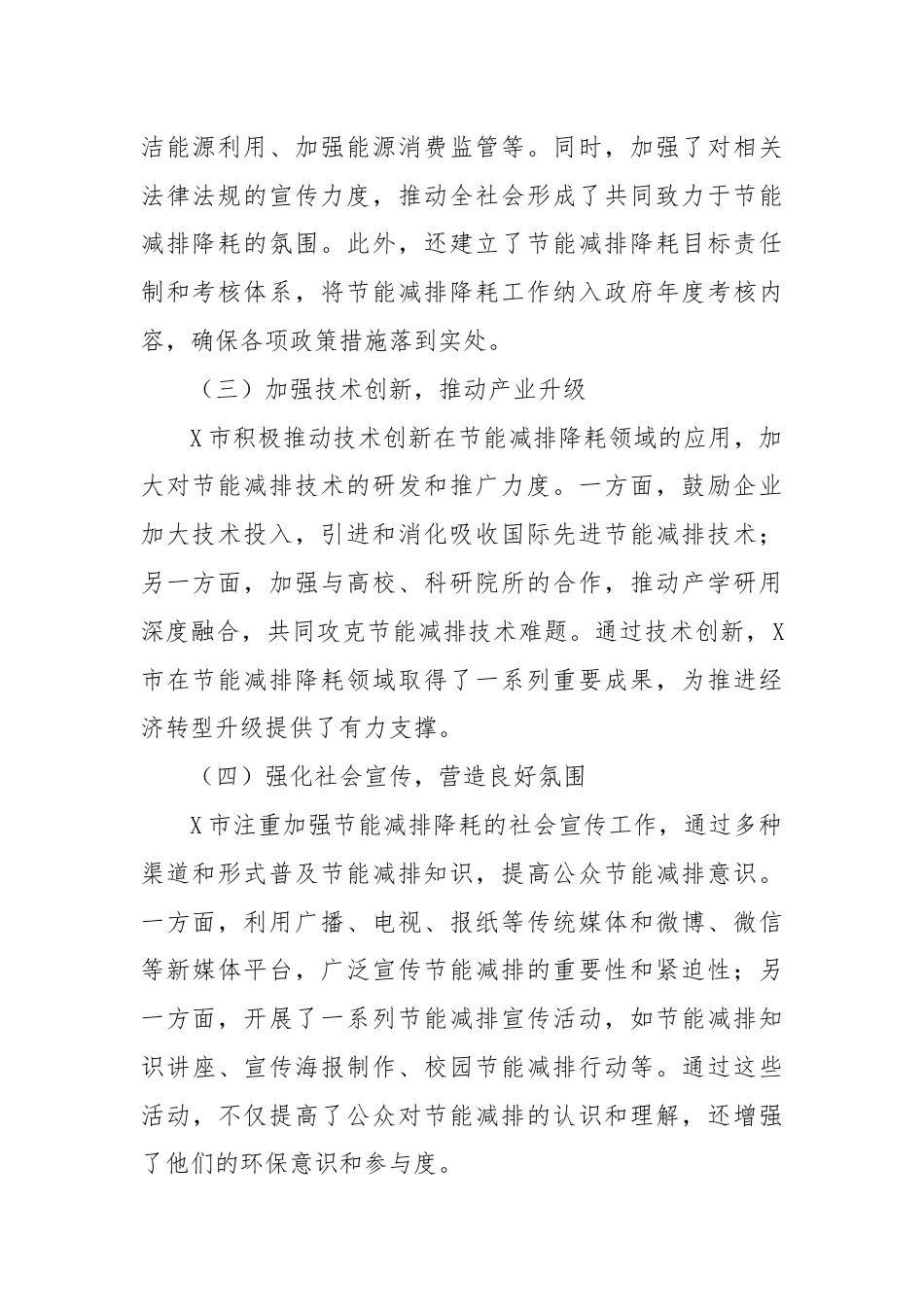 洁能源利用、加强能源消费监管等。同时，加强了对相关法律法规的宣传力度，推动全社会形成了共同致力于节能减排降耗的氛围。此外，还建立了节能减排降耗目标责任制和考核体系，将节能减排降耗工作纳入政府年度考核内容，确保各项政策措施落到实处。

（三）加强技术创新，推动产业升级

X市积极推动技术创新在节能减排降耗领域的应用，加大对节能减排技术的研发和推广力度。一方面，鼓励企业加大技术投入，引进和消化吸收国际先进节能减排技术；另一方面，加强与高校、科研院所的合作，推动产学研用深度融合，共同攻克节能减排技术难题。通过技术创新，X市在节能减排降耗领域取得了一系列重要成果，为推进经济转型升级提供了有力支撑。

（四）强化社会宣传，营造良好氛围

X市注重加强节能减排降耗的社会宣传工作，通过多种渠道和形式普及节能减排知识，提高公众节能减排意识。一方面，利用广播、电视、报纸等传统媒体和微博、微信等新媒体平台，广泛宣传节能减排的重要性和紧迫性；另一方面，开展了一系列节能减排宣传活动，如节能减排知识讲座、宣传海报制作、校园节能减排行动等。通过这些活动，不仅提高了公众对节能减排的认识和理解，还增强了他们的环保意识和参与度。